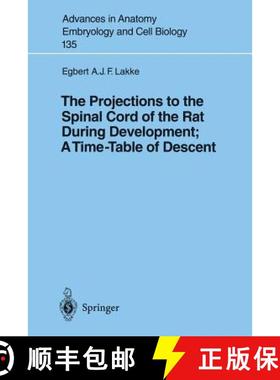 Advances in Anatomy
Embryology and Cell Biology
135

Egbert A.J.F. Lakke

The Projections to the Spinal Cord of the Rat During Development; A Time-Table of Descent

Springer

顺丰包邮

正版保